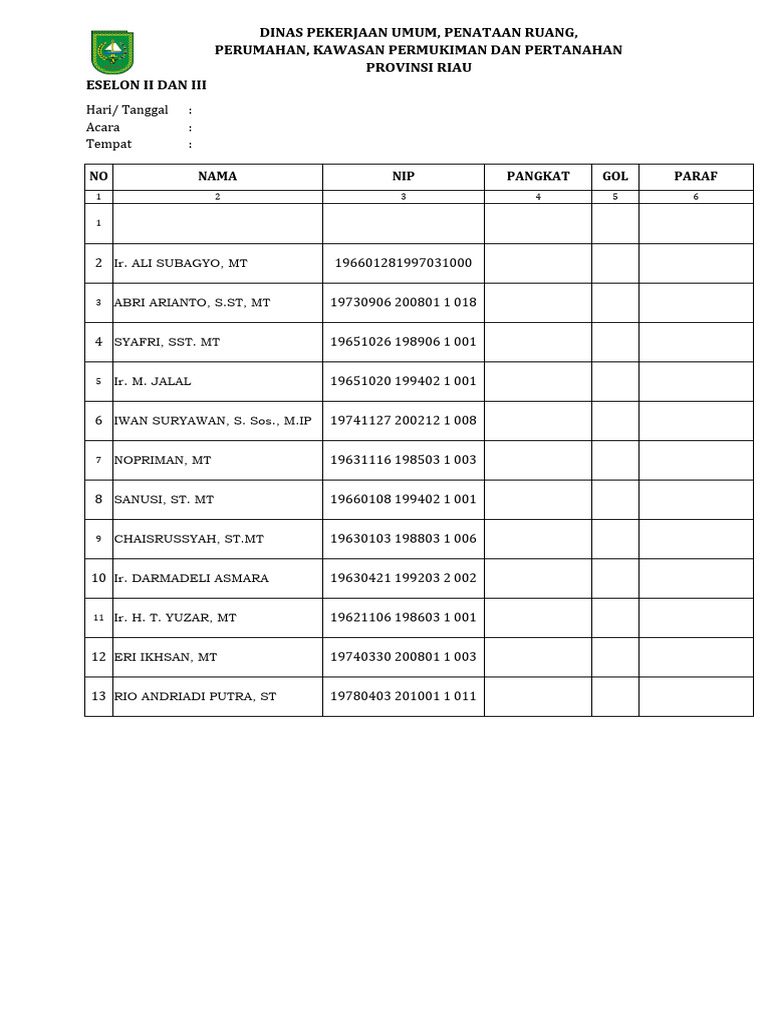 DINAS PEKERJAAN UMUM, PENATAAN RUANG, PERUMAHAN, KAWASAN PERMUKIMAN DAN PERTANAHAN PROVINSI RIAU

ESELON II DAN III

Hari/ Tanggal :
Acara :
Tempat :

| NO | NAMA | NIP | PANGKAT | GOL | PARAF |
|---|---|---|---|---|---|
| 1 | 2 | 3 | 4 | 5 | 6 |
| 1 | | | | | |
| 2 | Ir. ALI SUBAGYO, MT | 196601281997031000 | | | |
| 3 | ABRI ARIANTO, S.ST, MT | 19730906 200801 1 018 | | | |
| 4 | SYAFRI, SST. MT | 19651026 198906 1 001 | | | |
| 5 | Ir. M. JALAL | 19651020 199402 1 001 | | | |
| 6 | IWAN SURYAWAN, S. Sos., M.IP | 19741127 200212 1 008 | | | |
| 7 | NOPRIMAN, MT | 19631116 198503 1 003 | | | |
| 8 | SANUSI, ST. MT | 19660108 199402 1 001 | | | |
| 9 | CHAISRUSSYAH, ST.MT | 19630103 198803 1 006 | | | |
| 10 | Ir. DARMADELI ASMARA | 19630421 199203 2 002 | | | |
| 11 | Ir. H. T. YUZAR, MT | 19621106 198603 1 001 | | | |
| 12 | ERI IKHSAN, MT | 19740330 200801 1 003 | | | |
| 13 | RIO ANDRIADI PUTRA, ST | 19780403 201001 1 011 | | | |